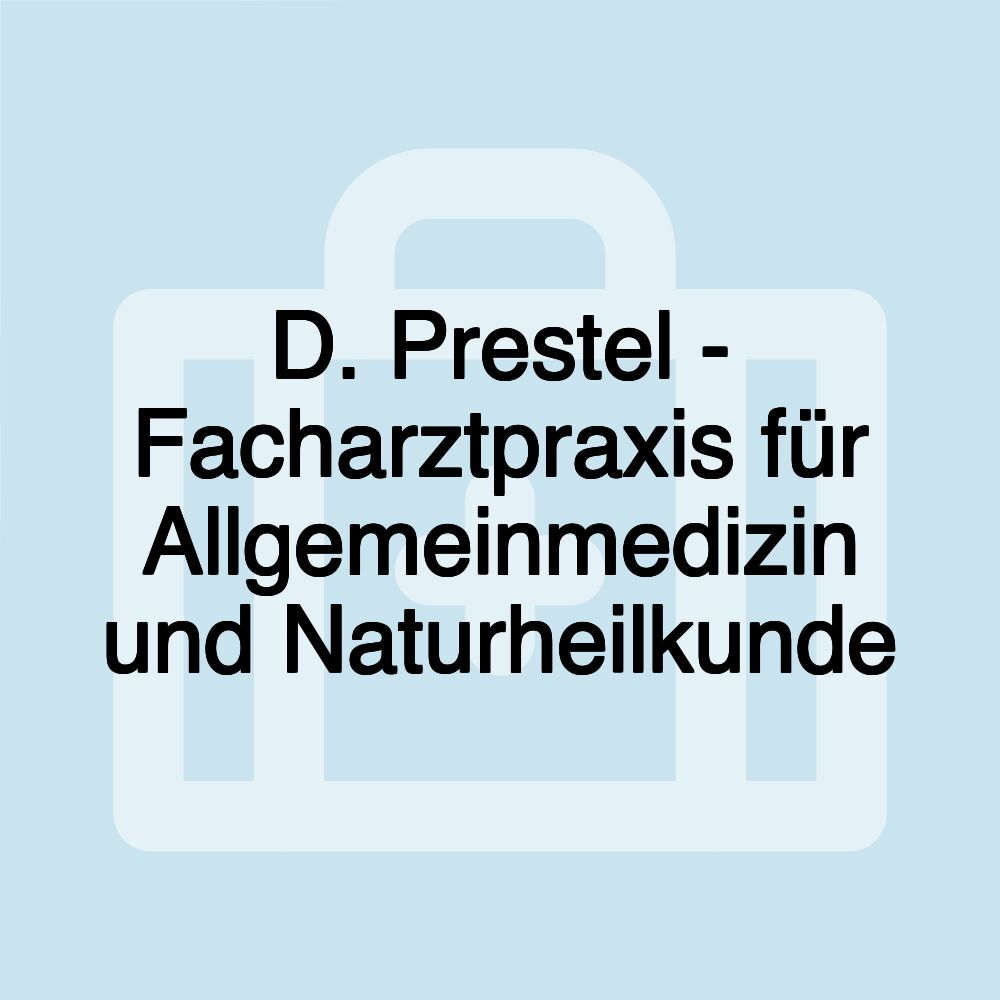 D. Prestel - Facharztpraxis für Allgemeinmedizin und Naturheilkunde